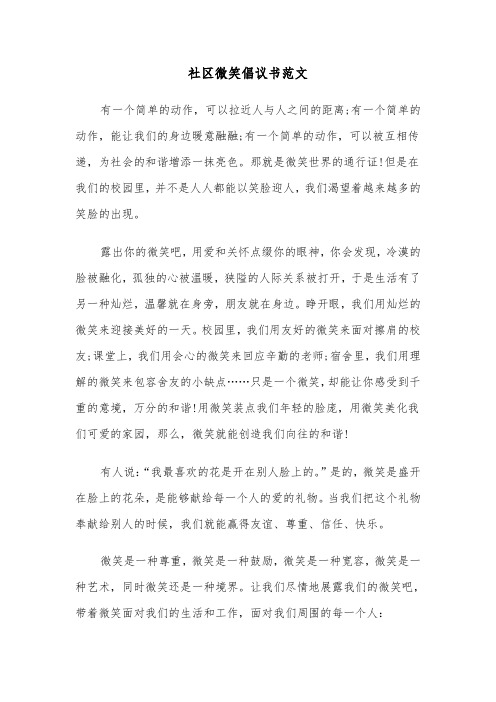 社区微笑倡议书范文

有一个简单的动作，可以拉近人与人之间的距离;有一个简单的动作，能让我们的身边暖意融融;有一个简单的动作，可以被互相传递，为社会的和谐增添一抹亮色。那就是微笑世界的通行证!但是在我们的校园里，并不是人人都能以笑脸迎人，我们渴望着越来越多的笑脸的出现。

露出你的微笑吧，用爱和关怀点缀你的眼神，你会发现，冷漠的脸被融化，孤独的心被温暖，狭隘的人际关系被打开，于是生活有了另一种灿烂，温馨就在身旁，朋友就在身边。睁开眼，我们用灿烂的微笑来迎接美好的一天。校园里，我们用友好的微笑来面对擦肩的校友;课堂上，我们用会心的微笑来回应辛勤的老师;宿舍里，我们用理解的微笑来包容舍友的小缺点……只是一个微笑，却能让你感受到千重的意境，万分的和谐!用微笑装点我们年轻的脸庞，用微笑美化我们可爱的家园，那么，微笑就能创造我们向往的和谐!

有人说:“我最喜欢的花是开在别人脸上的。”是的，微笑是盛开在脸上的花朵，是能够献给每一个人的爱的礼物。当我们把这个礼物奉献给别人的时候，我们就能赢得友谊、尊重、信任、快乐。

微笑是一种尊重，微笑是一种鼓励，微笑是一种宽容，微笑是一种艺术，同时微笑还是一种境界。让我们尽情地展露我们的微笑吧，带着微笑面对我们的生活和工作，面对我们周围的每一个人: